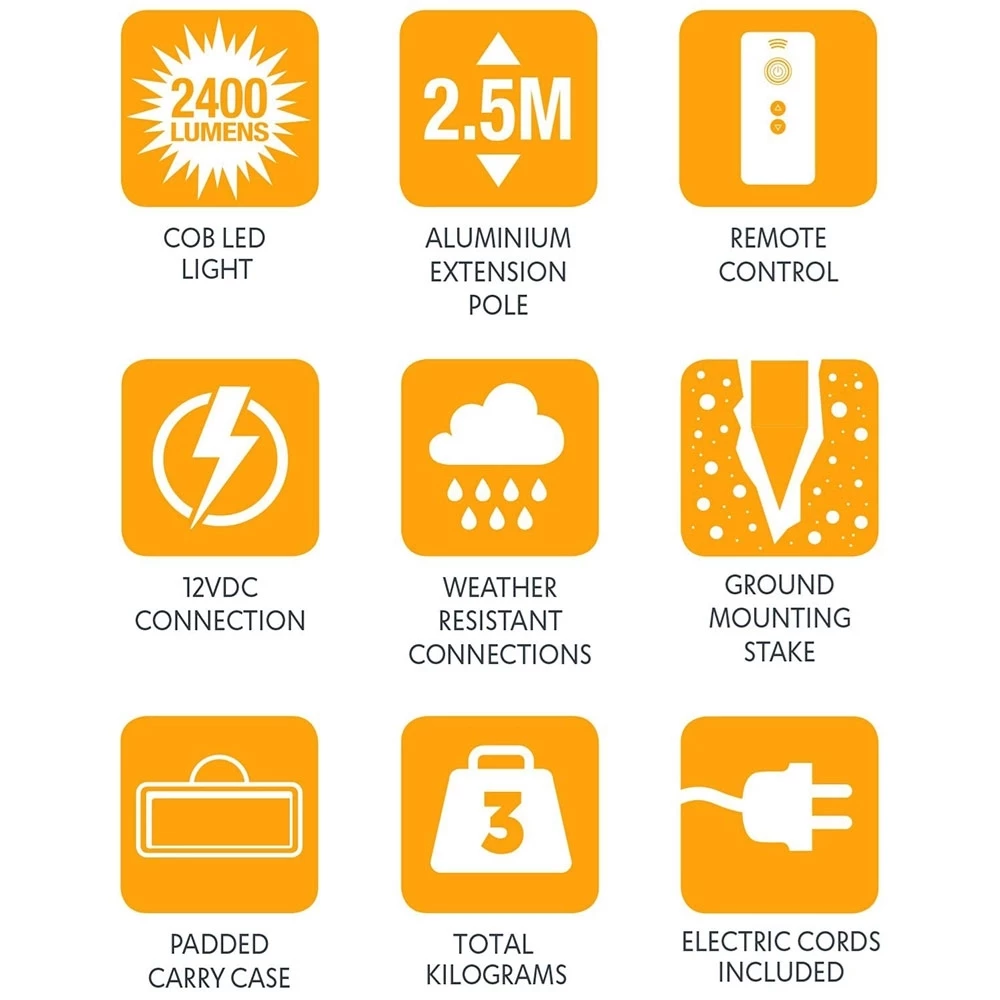 2400
LUMENS

COB LED
LIGHT

2.5M

ALUMINIUM
EXTENSION
POLE

REMOTE
CONTROL

12VDC
CONNECTION

WEATHER
RESISTANT
CONNECTIONS

GROUND
MOUNTING
STAKE

PADDED
CARRY CASE

3

TOTAL
KILOGRAMS

ELECTRIC CORDS
INCLUDED